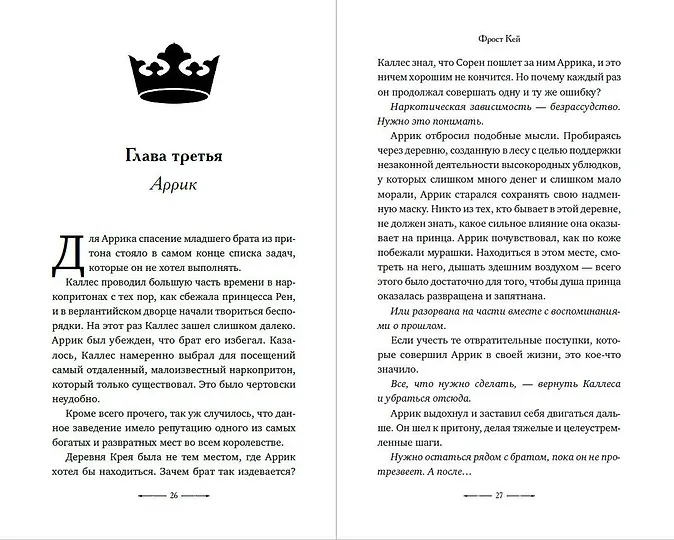 Глава третья

Аррик

Для Аррика спасение младшего брата из притона стояло в самом конце списка задач, которые он не хотел выполнять.

Каллес проводил большую часть времени в наркопритонах с тех пор, как сбежала принцесса Рен, и в верлантийском дворце начали твориться беспорядки. На этот раз Каллес зашел слишком далеко. Аррик был убежден, что брат его избегал. Казалось, Каллес намеренно выбрал для посещений самый отдаленный, малоизвестный наркопритон, который только существовал. Это было чертовски неудобно.

Кроме всего прочего, так уж случилось, что данное заведение имело репутацию одного из самых богатых и развратных мест во всем королевстве.

Деревня Крея была не тем местом, где Аррик хотел бы находиться. Зачем брат так издевается?

26

Фрост Кей

Каллес знал, что Сорен пошлет за ним Аррика, и это ничем хорошим не кончится. Но почему каждый раз он продолжал совершать одну и ту же ошибку?

Наркотическая зависимость — безрассудство. Нужно это понимать.

Аррик отбросил подобные мысли. Пробираясь через деревню, созданную в лесу с целью поддержки незаконной деятельности высокородных ублюдков, у которых слишком много денег и слишком мало морали, Аррик старался сохранять свою надменную маску. Никто из тех, кто бывает в этой деревне, не должен знать, какое сильное влияние она оказывает на принца. Аррик почувствовал, как по коже побежали мурашки. Находиться в этом месте, смотреть на него, дышать здешним воздухом — всего этого было достаточно для того, чтобы душа принца оказалась развращена и запятнана.

Или разорвана на части вместе с воспоминаниями о прошлом.

Если учесть те отвратительные поступки, которые совершил Аррик в своей жизни, это кое-что значило.

Все, что нужно сделать, — вернуть Каллеса и убраться отсюда.

Аррик выдохнул и заставил себя двигаться дальше. Он шел к притону, делая тяжелые и целеустремленные шаги.

Нужно остаться рядом с братом, пока он не протрезвеет. А после…

27